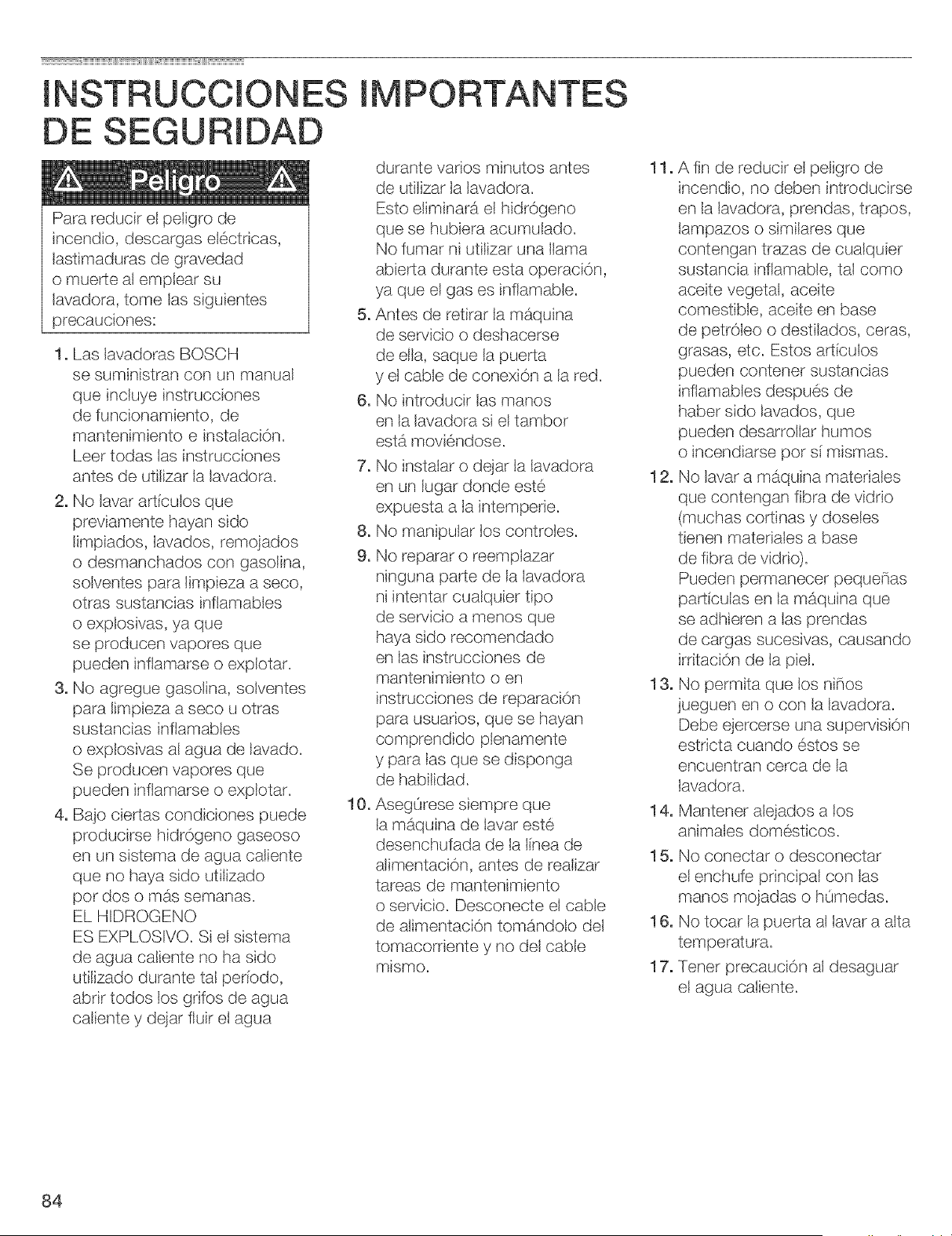 INSTRUCCIONES IMPORTANTES DE SEGURIDAD

Peligro

Para reducir el peligro de incendio, descargas eléctricas, lastimaduras de gravedad o muerte al emplear su lavadora, tome las siguientes precauciones:

1. Las lavadoras BOSCH se suministran con un manual que incluye instrucciones de funcionamiento, de mantenimiento e instalación. Leer todas las instrucciones antes de utilizar la lavadora.

2. No lavar artículos que previamente hayan sido limpiados, lavados, remojados o desmanchados con gasolina, solventes para limpieza a seco, otras sustancias inflamables o explosivas, ya que se producen vapores que pueden inflamarse o explotar.

3. No agregue gasolina, solventes para limpieza a seco u otras sustancias inflamables o explosivas al agua de lavado. Se producen vapores que pueden inflamarse o explotar.

4. Bajo ciertas condiciones puede producirse hidrógeno gaseoso en un sistema de agua caliente que no haya sido utilizado por dos o más semanas. EL HIDROGENO ES EXPLOSIVO. Si el sistema de agua caliente no ha sido utilizado durante tal período, abrir todos los grifos de agua caliente y dejar fluir el agua durante varios minutos antes de utilizar la lavadora. Esto eliminará el hidrógeno que se hubiera acumulado. No fumar ni utilizar una llama abierta durante esta operación, ya que el gas es inflamable.

5. Antes de retirar la máquina de servicio o deshacerse de ella, saque la puerta y el cable de conexión a la red.

6. No introducir las manos en la lavadora si el tambor está moviéndose.

7. No instalar o dejar la lavadora en un lugar donde esté expuesta a la intemperie.

8. No manipular los controles.

9. No reparar o reemplazar ninguna parte de la lavadora ni intentar cualquier tipo de servicio a menos que haya sido recomendado en las instrucciones de mantenimiento o en instrucciones de reparación para usuarios, que se hayan comprendido plenamente y para las que se disponga de habilidad.

10. Asegúrese siempre que la máquina de lavar esté desenchufada de la línea de alimentación, antes de realizar tareas de mantenimiento o servicio. Desconecte el cable de alimentación tomándolo del tomacorriente y no del cable mismo.

11. A fin de reducir el peligro de incendio, no deben introducirse en la lavadora, prendas, trapos, lampazos o similares que contengan trazas de cualquier sustancia inflamable, tal como aceite vegetal, aceite comestible, aceite en base de petróleo o destilados, ceras, grasas, etc. Estos artículos pueden contener sustancias inflamables después de haber sido lavados, que pueden desarrollar humos o incendiarse por sí mismas.

12. No lavar a máquina materiales que contengan fibra de vidrio (muchas cortinas y doseles tienen materiales a base de fibra de vidrio). Pueden permanecer pequeñas partículas en la máquina que se adhieren a las prendas de cargas sucesivas, causando irritación de la piel.

13. No permita que los niños jueguen en o con la lavadora. Debe ejercerse una supervisión estricta cuando éstos se encuentran cerca de la lavadora.

14. Mantener alejados a los animales domésticos.

15. No conectar o desconectar el enchufe principal con las manos mojadas o húmedas.

16. No tocar la puerta al lavar a alta temperatura.

17. Tener precaución al desaguar el agua caliente.

84